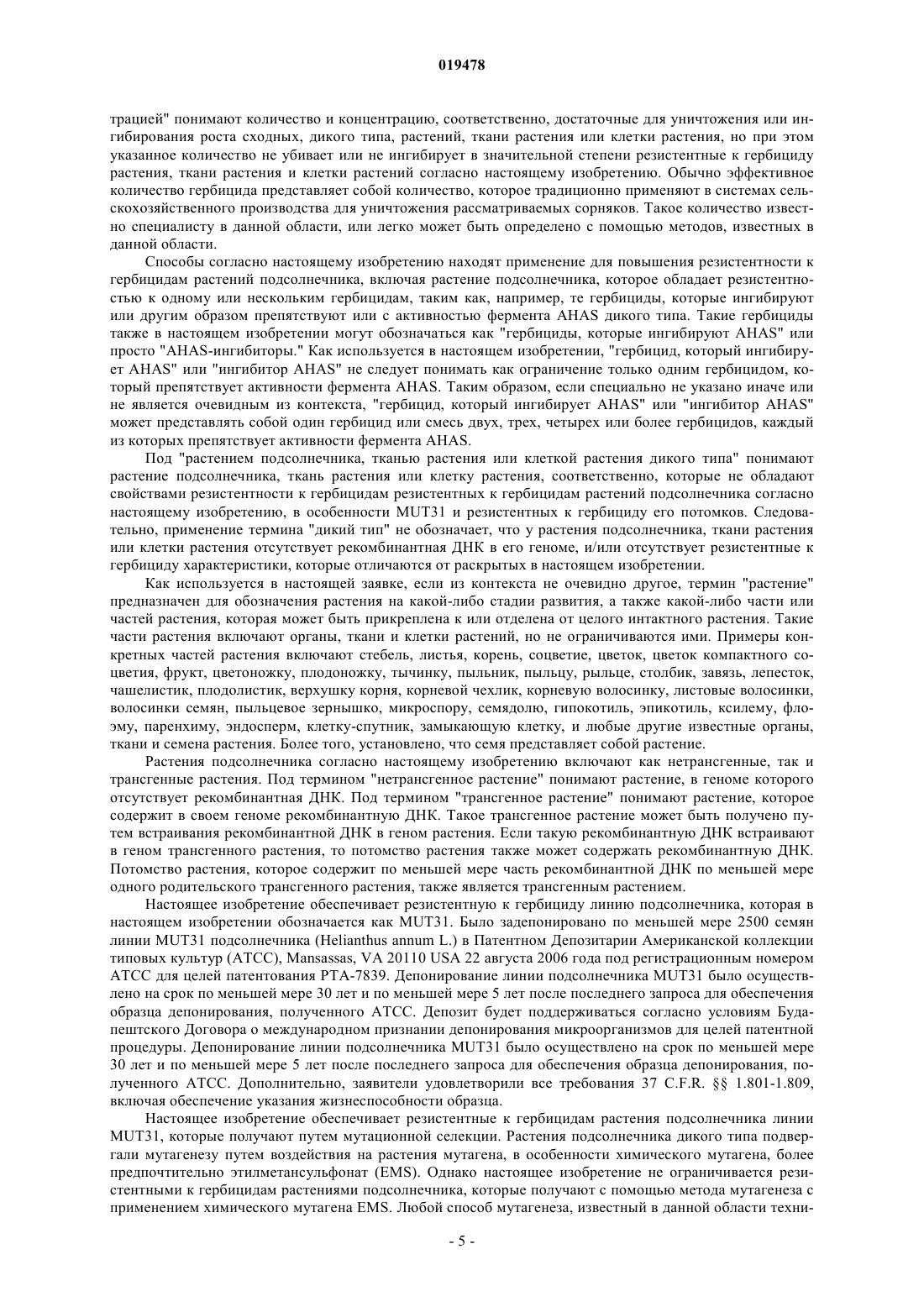 019478

трацией" понимают количество и концентрацию, соответственно, достаточные для уничтожения или ингибирования роста сходных, дикого типа, растений, ткани растения или клетки растения, но при этом указанное количество не убивает или не ингибирует в значительной степени резистентные к гербициду растения, ткани растения и клетки растений согласно настоящему изобретению. Обычно эффективное количество гербицида представляет собой количество, которое традиционно применяют в системах сельскохозяйственного производства для уничтожения рассматриваемых сорняков. Такое количество известно специалисту в данной области, или легко может быть определено с помощью методов, известных в данной области.

Способы согласно настоящему изобретению находят применение для повышения резистентности к гербицидам растений подсолнечника, включая растение подсолнечника, которое обладает резистентностью к одному или нескольким гербицидам, таким как, например, те гербициды, которые ингибируют или другим образом препятствуют или с активностью фермента AHAS дикого типа. Такие гербициды также в настоящем изобретении могут обозначаться как "гербициды, которые ингибируют AHAS" или просто "AHAS-ингибиторы." Как используется в настоящем изобретении, "гербицид, который ингибирует AHAS" или "ингибитор AHAS" не следует понимать как ограничение только одним гербицидом, который препятствует активности фермента AHAS. Таким образом, если специально не указано иначе или не является очевидным из контекста, "гербицид, который ингибирует AHAS" или "ингибитор AHAS" может представлять собой один гербицид или смесь двух, трех, четырех или более гербицидов, каждый из которых препятствует активности фермента AHAS.

Под "растением подсолнечника, тканью растения или клеткой растения дикого типа" понимают растение подсолнечника, ткань растения или клетку растения, соответственно, которые не обладают свойствами резистентности к гербицидам резистентных к гербицидам растений подсолнечника согласно настоящему изобретению, в особенности MUT31 и резистентных к гербициду его потомков. Следовательно, применение термина "дикий тип" не обозначает, что у растения подсолнечника, ткани растения или клетки растения отсутствует рекомбинантная ДНК в его геноме, и/или отсутствует резистентные к гербициду характеристики, которые отличаются от раскрытых в настоящем изобретении.

Как используется в настоящей заявке, если из контекста не очевидно другое, термин "растение" предназначен для обозначения растения на какой-либо стадии развития, а также какой-либо части или частей растения, которая может быть прикреплена к или отделена от целого интактного растения. Такие части растения включают органы, ткани и клетки растений, но не ограничиваются ими. Примеры конкретных частей растения включают стебель, листья, корень, соцветие, цветок, цветок компактного соцветия, фрукт, цветоножку, плодоножку, тычинку, пыльник, пыльцу, рыльце, столбик, завязь, лепесток, чашелистик, плодолистик, верхушку корня, корневой чехлик, корневую волосинку, листовые волосинки, волосинки семян, пыльцевое зернышко, микроспору, семядолю, гипокотиль, эпикотиль, ксилему, флоэму, паренхиму, эндосперм, клетку-спутник, замыкающую клетку, и любые другие известные органы, ткани и семена растения. Более того, установлено, что семя представляет собой растение.

Растения подсолнечника согласно настоящему изобретению включают как нетрансгенные, так и трансгенные растения. Под термином "нетрансгенное растение" понимают растение, в геноме которого отсутствует рекомбинантная ДНК. Под термином "трансгенное растение" понимают растение, которое содержит в своем геноме рекомбинантную ДНК. Такое трансгенное растение может быть получено путем встраивания рекомбинантной ДНК в геном растения. Если такую рекомбинантную ДНК встраивают в геном трансгенного растения, то потомство растения также может содержать рекомбинантную ДНК. Потомство растения, которое содержит по меньшей мере часть рекомбинантной ДНК по меньшей мере одного родительского трансгенного растения, также является трансгенным растением.

Настоящее изобретение обеспечивает резистентную к гербициду линию подсолнечника, которая в настоящем изобретении обозначается как MUT31. Было задепонировано по меньшей мере 2500 семян линии MUT31 подсолнечника (Helianthus annum L.) в Патентном Депозитарии Американской коллекции типовых культур (ATCC), Mansassas, VA 20110 USA 22 августа 2006 года под регистрационным номером ATCC для целей патентования PTA-7839. Депонирование линии подсолнечника MUT31 было осуществлено на срок по меньшей мере 30 лет и по меньшей мере 5 лет после последнего запроса для обеспечения образца депонирования, полученного ATCC. Депозит будет поддерживаться согласно условиям Будапештского Договора о международном признании депонирования микроорганизмов для целей патентной процедуры. Депонирование линии подсолнечника MUT31 было осуществлено на срок по меньшей мере 30 лет и по меньшей мере 5 лет после последнего запроса для обеспечения образца депонирования, полученного ATCC. Дополнительно, заявители удовлетворили все требования 37 C.F.R. §§ 1.801-1.809, включая обеспечение указания жизнеспособности образца.

Настоящее изобретение обеспечивает резистентные к гербицидам растения подсолнечника линии MUT31, которые получают путем мутационной селекции. Растения подсолнечника дикого типа подвергали мутагенезу путем воздействия на растения мутагена, в особенности химического мутагена, более предпочтительно этилметансульфонат (EMS). Однако настоящее изобретение не ограничивается резистентными к гербицидам растениями подсолнечника, которые получают с помощью метода мутагенеза с применением химического мутагена EMS. Любой способ мутагенеза, известный в данной области техни-

- 5 -